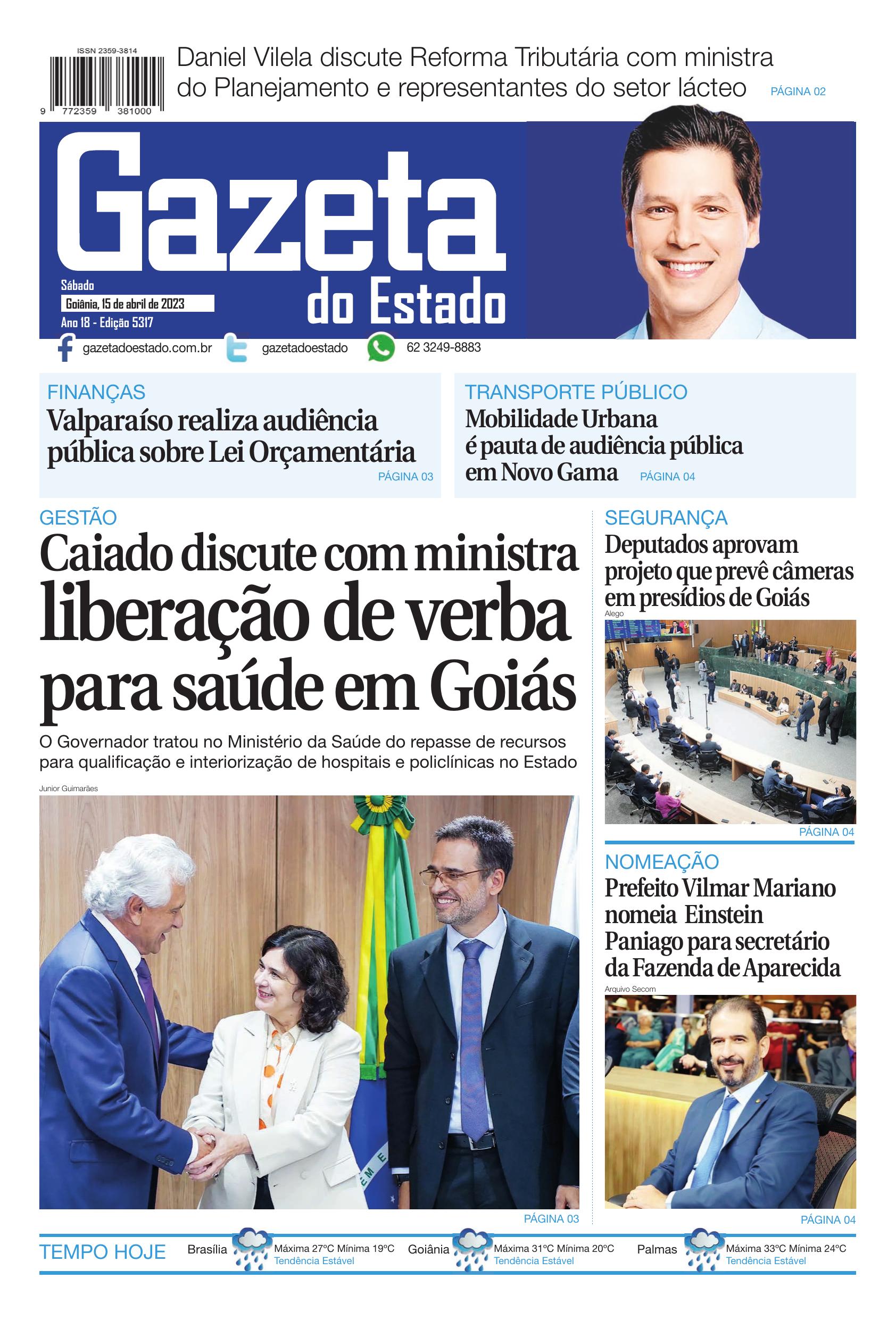 ISSN 2359-3814

9 772359 381000

Daniel Vilela discute Reforma Tributária com ministra do Planejamento e representantes do setor lácteo PÁGINA 02

Gazeta do Estado

Sábado
Goiânia, 15 de abril de 2023
Ano 18 - Edição 5317

gazetadoestado.com.br gazetadoestado 62 3249-8883

FINANÇAS
Valparaíso realiza audiência pública sobre Lei Orçamentária
PÁGINA 03

TRANSPORTE PÚBLICO
Mobilidade Urbana é pauta de audiência pública em Novo Gama PÁGINA 04

GESTÃO
Caiado discute com ministra liberação de verba para saúde em Goiás

O Governador tratou no Ministério da Saúde do repasse de recursos para qualificação e interiorização de hospitais e policlínicas no Estado

Junior Guimarães

PÁGINA 03

SEGURANÇA
Deputados aprovam projeto que prevê câmeras em presídios de Goiás

Alego

PÁGINA 04

NOMEAÇÃO
Prefeito Vilmar Mariano nomeia Einstein Paniago para secretário da Fazenda de Aparecida

Arquivo Secom

PÁGINA 04

TEMPO HOJE Brasília Máxima 27°C Mínima 19°C Tendência Estável Goiânia Máxima 31°C Mínima 20°C Tendência Estável Palmas Máxima 33°C Mínima 24°C Tendência Estável